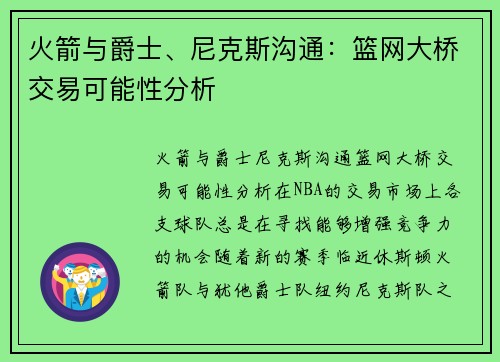 火箭与爵士、尼克斯沟通：篮网大桥交易可能性分析

火箭与爵士尼克斯沟通篮网大桥交易可能性分析在NBA的交易市场上各支球队总是在寻找能够增强竞争力的机会随着新的赛季临近休斯顿火箭队与犹他爵士队纽约尼克斯队之